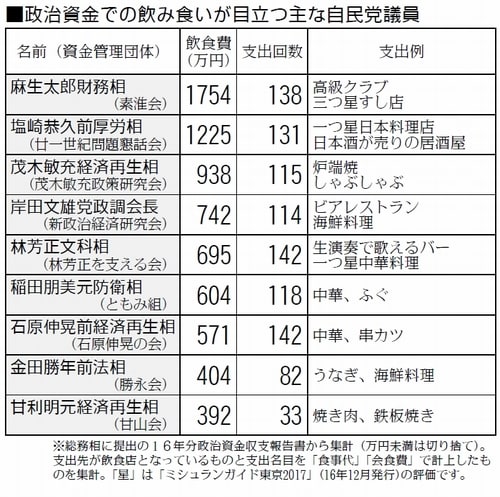 ■政治資金での飲み食いが目立つ主な自民党議員

| 名前（資金管理団体） | 飲食費（万円） | 支出回数 | 支出例 |
|---|---|---|---|
| 麻生太郎財務相（素淮会） | 1754 | 138 | 高級クラブ 三つ星すし店 |
| 塩崎恭久前厚労相（廿一世紀問題懇話会） | 1225 | 131 | 一つ星日本料理店 日本酒が売りの居酒屋 |
| 茂木敏充経済再生相（茂木敏充政策研究会） | 938 | 115 | 炉端焼 しゃぶしゃぶ |
| 岸田文雄党政調会長（新政治経済研究会） | 742 | 114 | ビアレストラン 海鮮料理 |
| 林芳正文科相（林芳正を支える会） | 695 | 142 | 生演奏で歌えるバー 一つ星中華料理 |
| 稲田朋美元防衛相（ともみ組） | 604 | 118 | 中華、ふぐ |
| 石原伸晃前経済再生相（石原伸晃の会） | 571 | 142 | 中華、串カツ |
| 金田勝年前法相（勝永会） | 404 | 82 | うなぎ、海鮮料理 |
| 甘利明元経済再生相（甘山会） | 392 | 33 | 焼き肉、鉄板焼き |

※総務相に提出の１６年分政治資金収支報告書から集計（万円未満は切り捨て）。支出先が飲食店となっているものと支出名目を「食事代」「会食費」で計上したものを集計。「星」は「ミシュランガイド東京2017」（16年12月発行）の評価です。